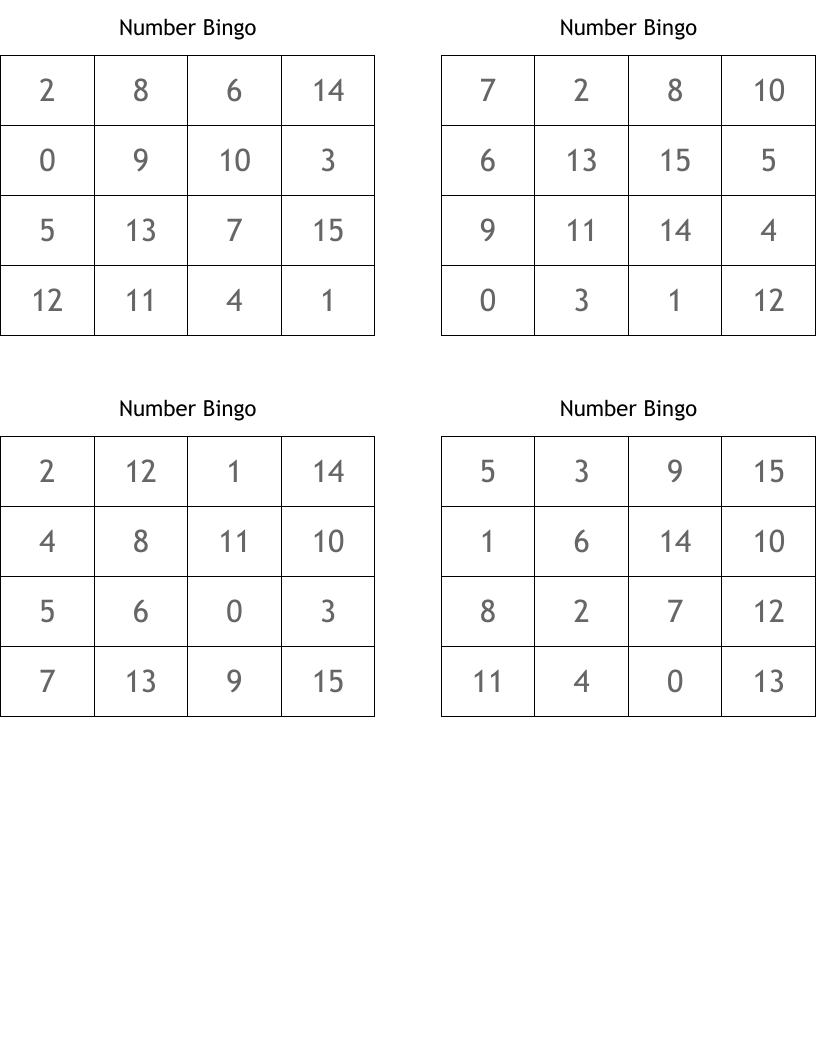 Number Bingo

| 2 | 8 | 6 | 14 |
|---|---|---|---|
| 0 | 9 | 10 | 3 |
| 5 | 13 | 7 | 15 |
| 12 | 11 | 4 | 1 |

Number Bingo

| 7 | 2 | 8 | 10 |
|---|---|---|---|
| 6 | 13 | 15 | 5 |
| 9 | 11 | 14 | 4 |
| 0 | 3 | 1 | 12 |

Number Bingo

| 2 | 12 | 1 | 14 |
|---|---|---|---|
| 4 | 8 | 11 | 10 |
| 5 | 6 | 0 | 3 |
| 7 | 13 | 9 | 15 |

Number Bingo

| 5 | 3 | 9 | 15 |
|---|---|---|---|
| 1 | 6 | 14 | 10 |
| 8 | 2 | 7 | 12 |
| 11 | 4 | 0 | 13 |